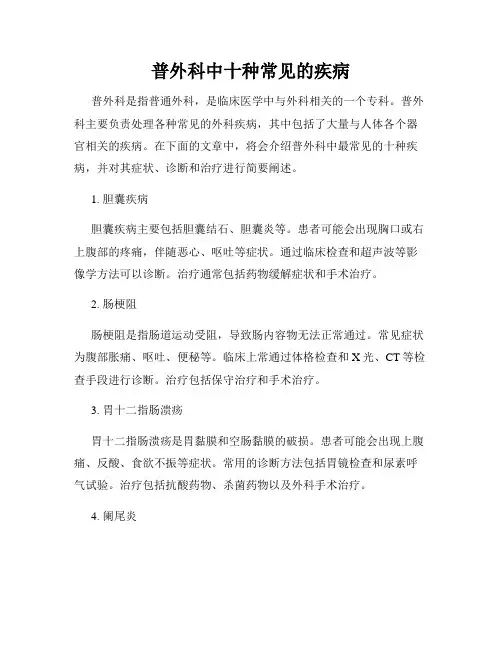 普外科中十种常见的疾病

普外科是指普通外科，是临床医学中与外科相关的一个专科。普外科主要负责处理各种常见的外科疾病，其中包括了大量与人体各个器官相关的疾病。在下面的文章中，将会介绍普外科中最常见的十种疾病，并对其症状、诊断和治疗进行简要阐述。

1. 胆囊疾病

胆囊疾病主要包括胆囊结石、胆囊炎等。患者可能会出现胸口或右上腹部的疼痛，伴随恶心、呕吐等症状。通过临床检查和超声波等影像学方法可以诊断。治疗通常包括药物缓解症状和手术治疗。

2. 肠梗阻

肠梗阻是指肠道运动受阻，导致肠内容物无法正常通过。常见症状为腹部胀痛、呕吐、便秘等。临床上常通过体格检查和 X 光、CT 等检查手段进行诊断。治疗包括保守治疗和手术治疗。

3. 胃十二指肠溃疡

胃十二指肠溃疡是胃黏膜和空肠黏膜的破损。患者可能会出现上腹痛、反酸、食欲不振等症状。常用的诊断方法包括胃镜检查和尿素呼气试验。治疗包括抗酸药物、杀菌药物以及外科手术治疗。

4. 阑尾炎